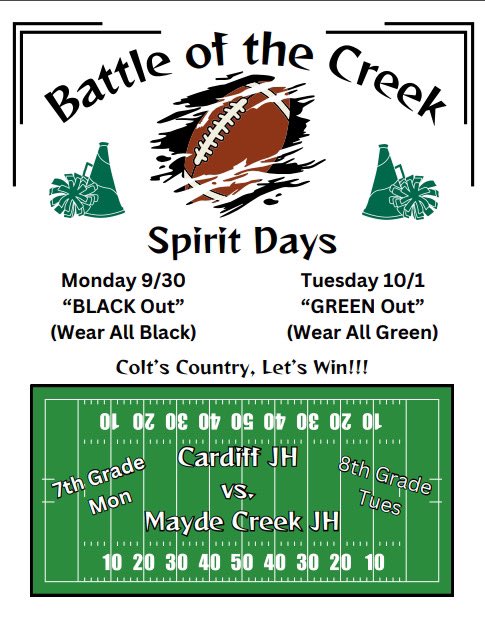 Battle of the Creek

Spirit Days

Monday 9/30
"BLACK Out"
(Wear All Black)

Tuesday 10/1
"GREEN Out"
(Wear All Green)

Colt's Country, Let's Win!!!

10 20 30 40 50 40 30 20 10

7th Grade
Mon

Cardiff JH
vs.
Mayde Creek JH

8th Grade
Tues

10 20 30 40 50 40 30 20 10